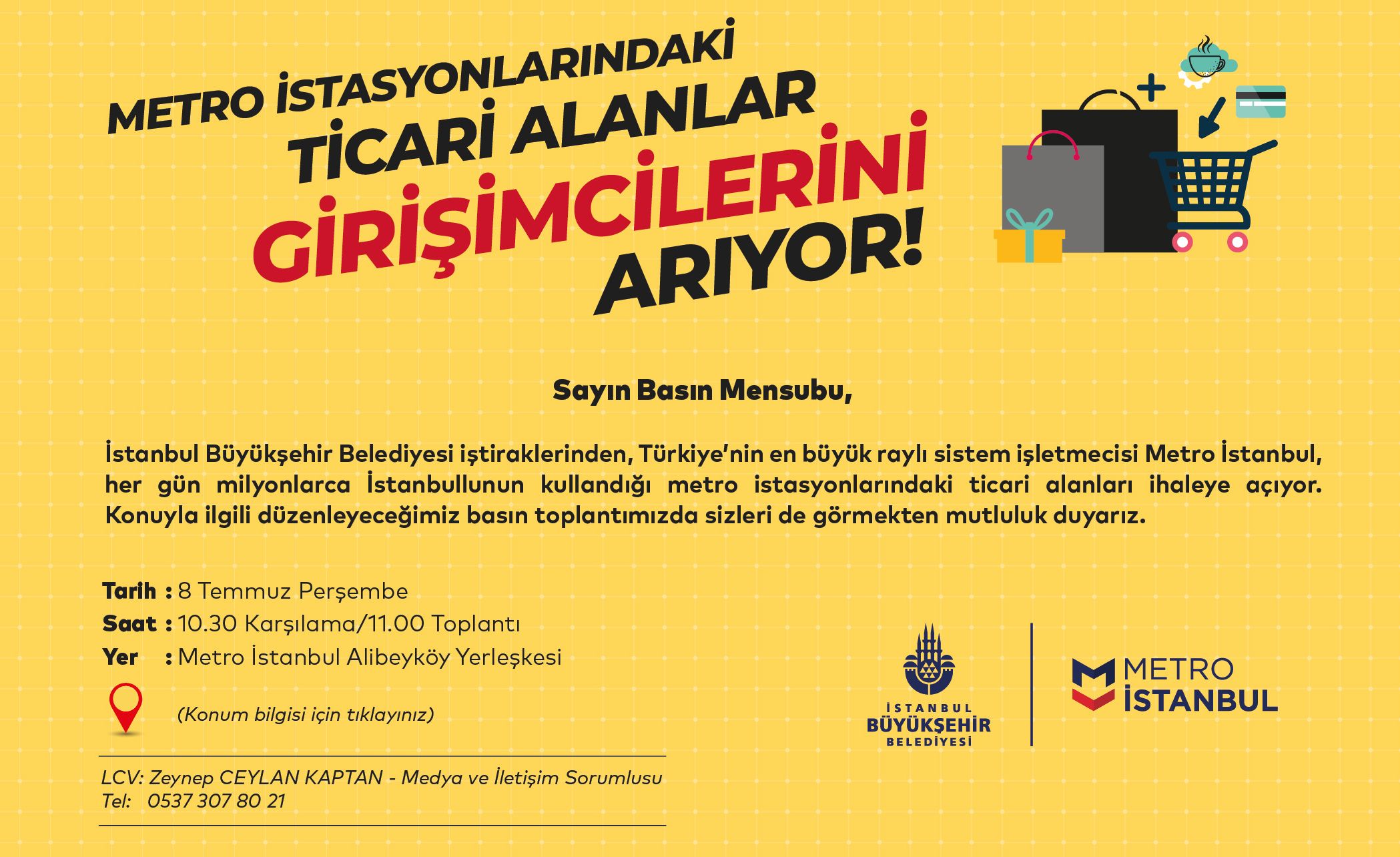 METRO İSTASYONLARINDAKİ
TİCARİ ALANLAR
GİRİŞİMCİLERİNİ
ARIYOR!

Sayın Basın Mensubu,

İstanbul Büyükşehir Belediyesi iştiraklerinden, Türkiye'nin en büyük raylı sistem işletmecisi Metro İstanbul, her gün milyonlarca İstanbullunun kullandığı metro istasyonlarındaki ticari alanları ihaleye açıyor. Konuyla ilgili düzenleyeceğimiz basın toplantımızda sizleri de görmekten mutluluk duyarız.

Tarih : 8 Temmuz Perşembe
Saat : 10.30 Karşılama/11.00 Toplantı
Yer : Metro İstanbul Alibeyköy Yerleşkesi

(Konum bilgisi için tıklayınız)

LCV: Zeynep CEYLAN KAPTAN - Medya ve İletişim Sorumlusu
Tel: 0537 307 80 21

İSTANBUL
BÜYÜKŞEHİR
BELEDİYESİ

METRO
İSTANBUL